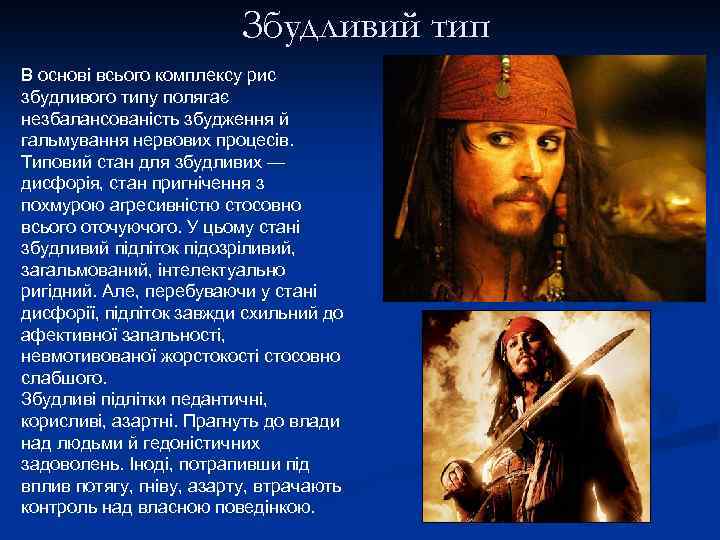 Збудливий тип

В основі всього комплексу рис збудливого типу полягає незбалансованість збудження й гальмування нервових процесів. Типовий стан для збудливих — дисфорія, стан пригнічення з похмурою агресивністю стосовно всього оточуючого. У цьому стані збудливий підліток підозріливий, загальмований, інтелектуально ригідний. Але, перебуваючи у стані дисфорії, підліток завжди схильний до афективної запальності, невмотивованої жорстокості стосовно слабшого.
Збудливі підлітки педантичні, корисливі, азартні. Прагнуть до влади над людьми й гедоністичних задоволень. Іноді, потрапивши під вплив потягу, гніву, азарту, втрачають контроль над власною поведінкою.